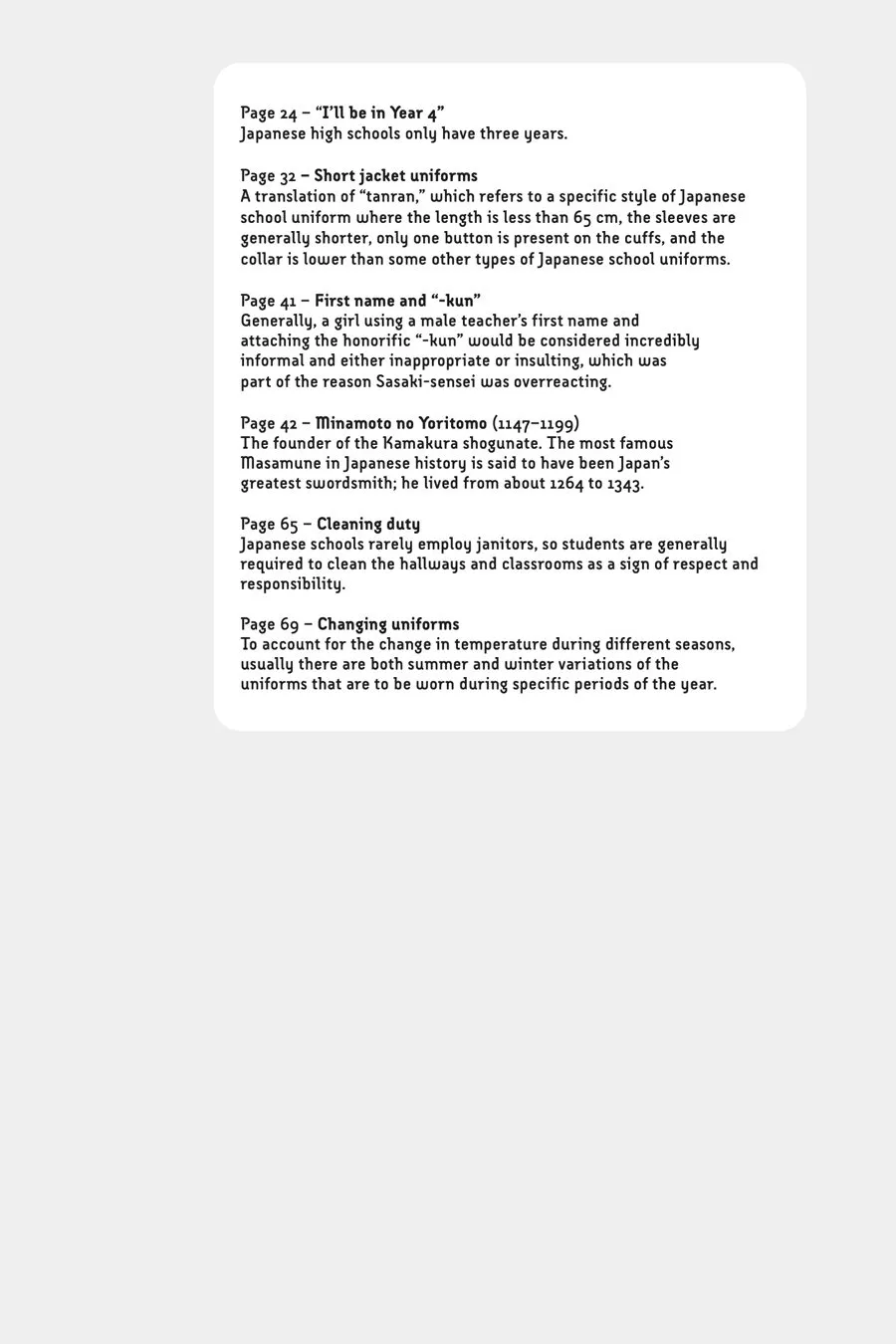 Page 24 – "I'll be in Year 4"
Japanese high schools only have three years.

Page 32 – Short jacket uniforms
A translation of "tanran," which refers to a specific style of Japanese school uniform where the length is less than 65 cm, the sleeves are generally shorter, only one button is present on the cuffs, and the collar is lower than some other types of Japanese school uniforms.

Page 41 – First name and "-kun"
Generally, a girl using a male teacher's first name and attaching the honorific "-kun" would be considered incredibly informal and either inappropriate or insulting, which was part of the reason Sasaki-sensei was overreacting.

Page 42 – Minamoto no Yoritomo (1147–1199)
The founder of the Kamakura shogunate. The most famous Masamune in Japanese history is said to have been Japan's greatest swordsmith; he lived from about 1264 to 1343.

Page 65 – Cleaning duty
Japanese schools rarely employ janitors, so students are generally required to clean the hallways and classrooms as a sign of respect and responsibility.

Page 69 – Changing uniforms
To account for the change in temperature during different seasons, usually there are both summer and winter variations of the uniforms that are to be worn during specific periods of the year.